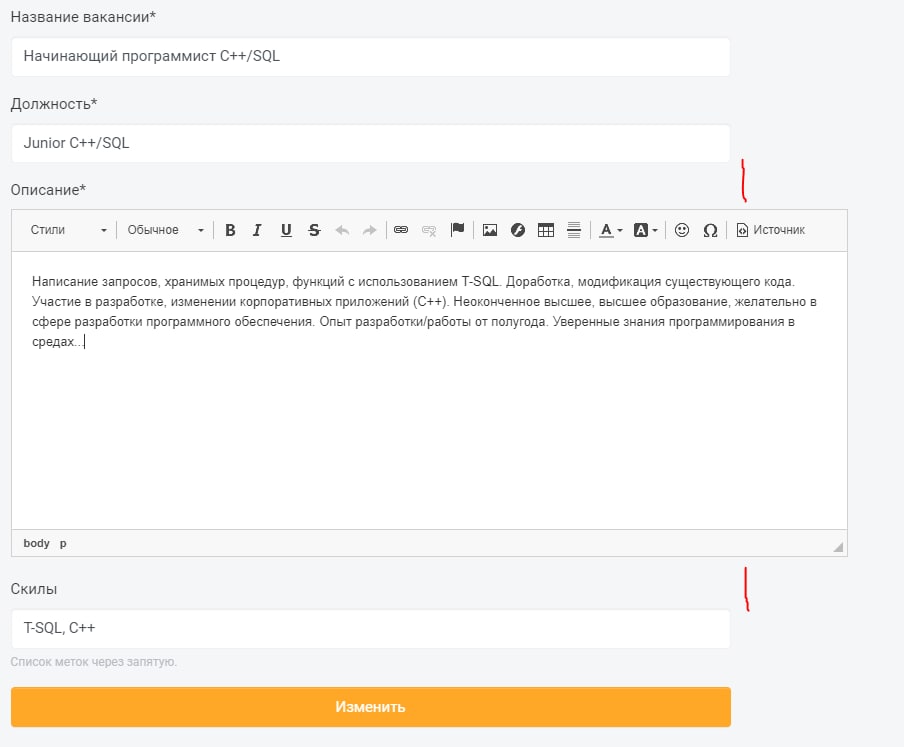 Название вакансии*

Начинающий программист C++/SQL

Должность*

Junior C++/SQL

Описание*

Стили Обычное B I U S A A Ω Источник

Написание запросов, хранимых процедур, функций с использованием T-SQL. Доработка, модификация существующего кода. Участие в разработке, изменении корпоративных приложений (C++). Неоконченное высшее, высшее образование, желательно в сфере разработки программного обеспечения. Опыт разработки/работы от полугода. Уверенные знания программирования в средах...

body p

Скилы

T-SQL, C++

Список меток через запятую.

Изменить